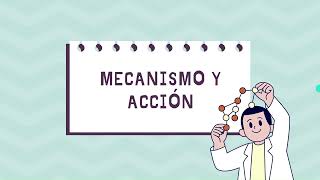 MECANISMO Y ACCIÓN